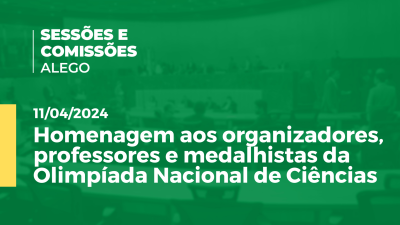 SESSÕES E COMISSÕES
ALEGO

11/04/2024
Homenagem aos organizadores, professores e medalhistas da Olimpíada Nacional de Ciências